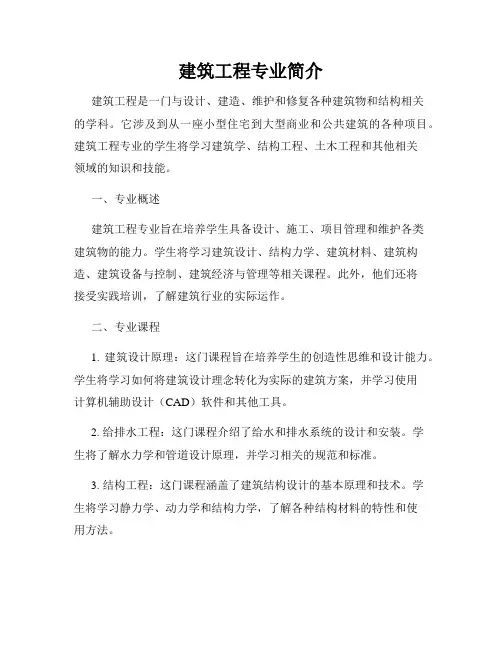 建筑工程专业简介

建筑工程是一门与设计、建造、维护和修复各种建筑物和结构相关的学科。它涉及到从一座小型住宅到大型商业和公共建筑的各种项目。建筑工程专业的学生将学习建筑学、结构工程、土木工程和其他相关领域的知识和技能。

一、专业概述

建筑工程专业旨在培养学生具备设计、施工、项目管理和维护各类建筑物的能力。学生将学习建筑设计、结构力学、建筑材料、建筑构造、建筑设备与控制、建筑经济与管理等相关课程。此外，他们还将接受实践培训，了解建筑行业的实际运作。

二、专业课程

1. 建筑设计原理：这门课程旨在培养学生的创造性思维和设计能力。学生将学习如何将建筑设计理念转化为实际的建筑方案，并学习使用计算机辅助设计（CAD）软件和其他工具。

2. 给排水工程：这门课程介绍了给水和排水系统的设计和安装。学生将了解水力学和管道设计原理，并学习相关的规范和标准。

3. 结构工程：这门课程涵盖了建筑结构设计的基本原理和技术。学生将学习静力学、动力学和结构力学，了解各种结构材料的特性和使用方法。